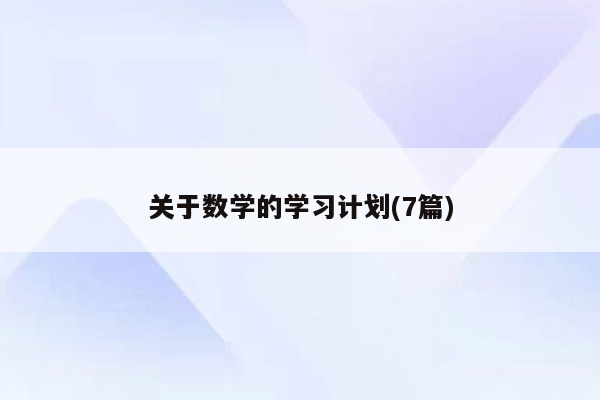 关于数学的学习计划(7篇)